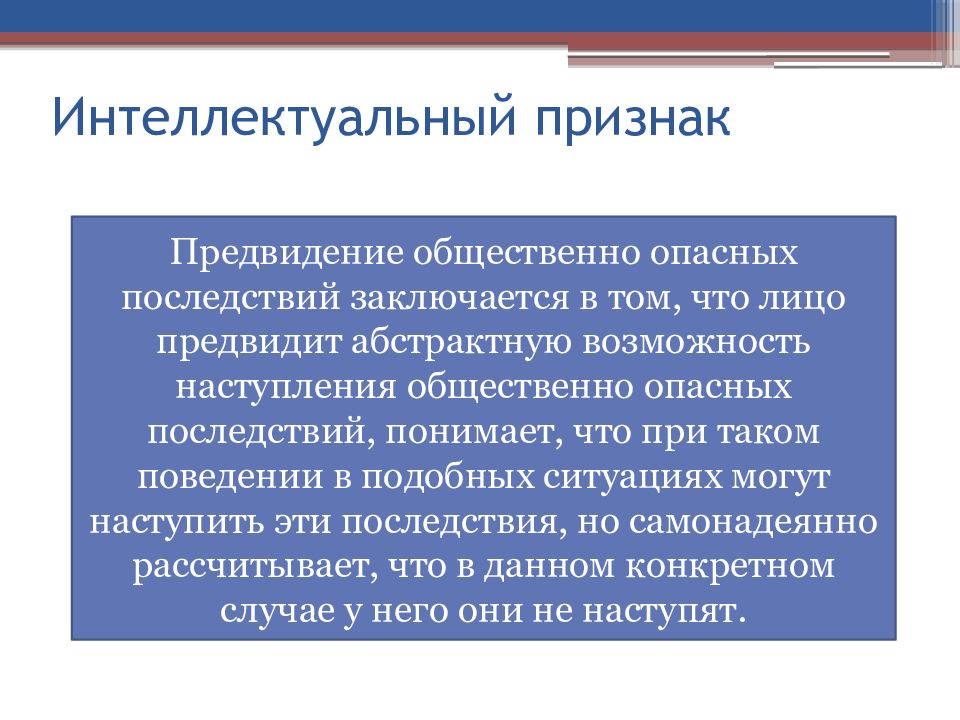 Интеллектуальный признак

Предвидение общественно опасных последствий заключается в том, что лицо предвидит абстрактную возможность наступления общественно опасных последствий, понимает, что при таком поведении в подобных ситуациях могут наступить эти последствия, но самонадеянно рассчитывает, что в данном конкретном случае у него они не наступят.